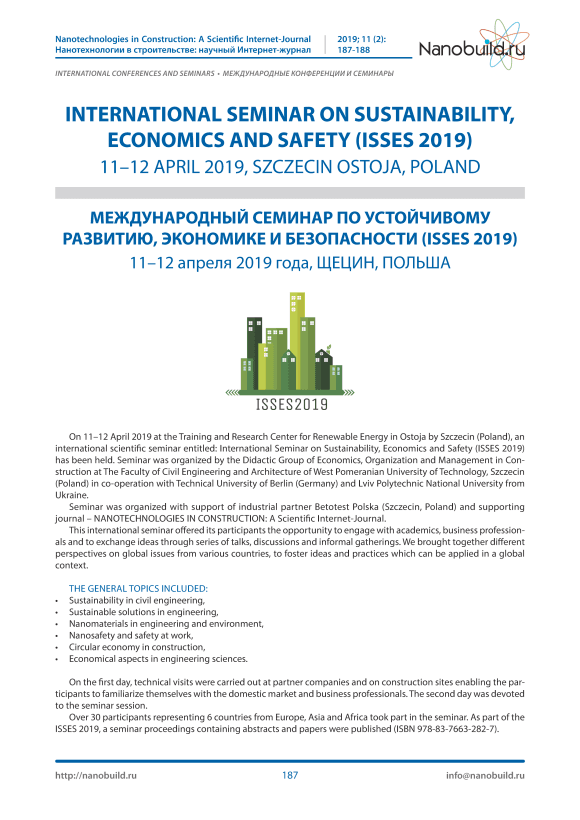 Nanotechnologies in Construction: A Scientific Internet-Journal
Нанотехнологии в строительстве: научный Интернет-журнал

2019; 11 (2):
187-188

Nanobuild.ru

INTERNATIONAL CONFERENCES AND SEMINARS • МЕЖДУНАРОДНЫЕ КОНФЕРЕНЦИИ И СЕМИНАРЫ

INTERNATIONAL SEMINAR ON SUSTAINABILITY, ECONOMICS AND SAFETY (ISSES 2019)
11–12 APRIL 2019, SZCZECIN OSTOJA, POLAND

МЕЖДУНАРОДНЫЙ СЕМИНАР ПО УСТОЙЧИВОМУ РАЗВИТИЮ, ЭКОНОМИКЕ И БЕЗОПАСНОСТИ (ISSES 2019)
11–12 апреля 2019 года, ЩЕЦИН, ПОЛЬША

ISSES2019

On 11–12 April 2019 at the Training and Research Center for Renewable Energy in Ostoja by Szczecin (Poland), an international scientific seminar entitled: International Seminar on Sustainability, Economics and Safety (ISSES 2019) has been held. Seminar was organized by the Didactic Group of Economics, Organization and Management in Construction at The Faculty of Civil Engineering and Architecture of West Pomeranian University of Technology, Szczecin (Poland) in co-operation with Technical University of Berlin (Germany) and Lviv Polytechnic National University from Ukraine.

Seminar was organized with support of industrial partner Betotest Polska (Szczecin, Poland) and supporting journal – NANOTECHNOLOGIES IN CONSTRUCTION: A Scientific Internet-Journal.

This international seminar offered its participants the opportunity to engage with academics, business professionals and to exchange ideas through series of talks, discussions and informal gatherings. We brought together different perspectives on global issues from various countries, to foster ideas and practices which can be applied in a global context.

THE GENERAL TOPICS INCLUDED:
• Sustainability in civil engineering,
• Sustainable solutions in engineering,
• Nanomaterials in engineering and environment,
• Nanosafety and safety at work,
• Circular economy in construction,
• Economical aspects in engineering sciences.

On the first day, technical visits were carried out at partner companies and on construction sites enabling the participants to familiarize themselves with the domestic market and business professionals. The second day was devoted to the seminar session.

Over 30 participants representing 6 countries from Europe, Asia and Africa took part in the seminar. As part of the ISSES 2019, a seminar proceedings containing abstracts and papers were published (ISBN 978-83-7663-282-7).

http://nanobuild.ru
187
info@nanobuild.ru